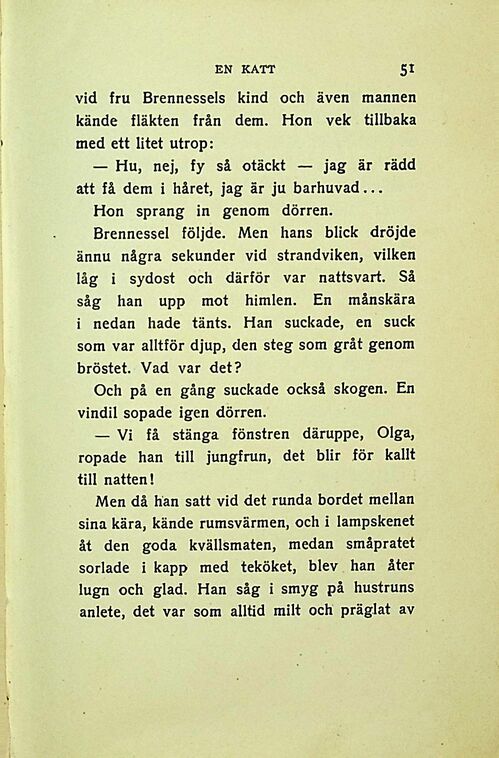 EN KATT 51

vid fru Brennessels kind och även mannen kände fläkten från dem. Hon vek tillbaka med ett litet utrop:

— Hu, nej, fy så otäckt — jag är rädd att få dem i håret, jag är ju barhuvad...

Hon sprang in genom dörren.

Brennessel följde. Men hans blick dröjde ännu några sekunder vid strandviken, vilken låg i sydost och därför var nattsvart. Så såg han upp mot himlen. En månskära i nedan hade tänts. Han suckade, en suck som var alltför djup, den steg som gråt genom bröstet. Vad var det?

Och på en gång suckade också skogen. En vindil sopade igen dörren.

— Vi få stänga fönstren däruppe, Olga, ropade han till jungfrun, det blir för kallt till natten!

Men då han satt vid det runda bordet mellan sina kära, kände rumsvärmen, och i lampskenet åt den goda kvällsmaten, medan småpratet sorlade i kapp med teköket, blev han åter lugn och glad. Han såg i smyg på hustruns anlete, det var som alltid milt och präglat av